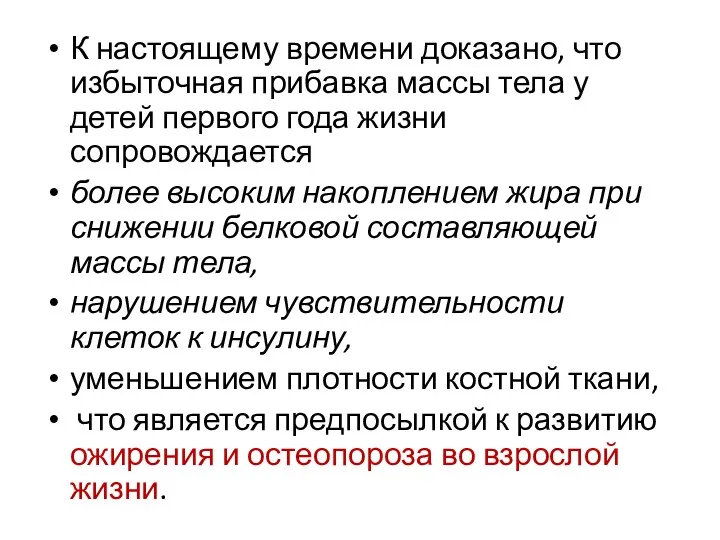 • К настоящему времени доказано, что избыточная прибавка массы тела у детей первого года жизни сопровождается

• более высоким накоплением жира при снижении белковой составляющей массы тела,

• нарушением чувствительности клеток к инсулину,

• уменьшением плотности костной ткани,

• что является предпосылкой к развитию ожирения и остеопороза во взрослой жизни.